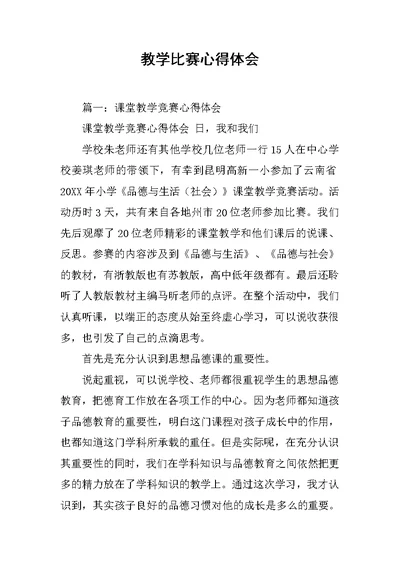 教学比赛心得体会

篇一：课堂教学竞赛心得体会

课堂教学竞赛心得体会 日，我和我们

学校朱老师还有其他学校几位老师一行15人在中心学校姜琪老师的带领下，有幸到昆明高新一小参加了云南省20XX年小学《品德与生活（社会）》课堂教学竞赛活动。活动历时3天，共有来自各地州市20位老师参加比赛。我们先后观摩了20位老师精彩的课堂教学和他们课后的说课、反思。参赛的内容涉及到《品德与生活》、《品德与社会》的教材，有浙教版也有苏教版，高中低年级都有。最后还聆听了人教版教材主编马昕老师的点评。在整个活动中，我们认真听课，以端正的态度从始至终虚心学习，可以说收获很多，也引发了自己的点滴思考。

首先是充分认识到思想品德课的重要性。

说起重视，可以说学校、老师都很重视学生的思想品德教育，把德育工作放在各项工作的中心。因为老师都知道孩子品德教育的重要性，明白这门课程对孩子成长中的作用，也都知道这门学科所承载的重任。但是实际呢，在充分认识其重要性的同时，我们在学科知识与品德教育之间依然把更多的精力放在了学科知识的教学上。通过这次学习，我才认识到，其实孩子良好的品德习惯对他的成长是多么的重要。